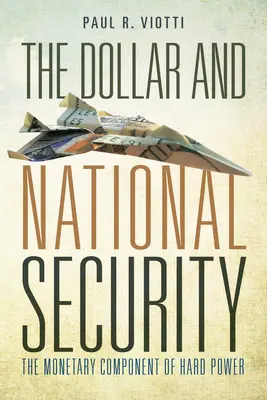 PAUL R. VIOTTI

THE DOLLAR AND NATIONAL SECURITY

THE MONETARY COMPONENT OF HARD POWER